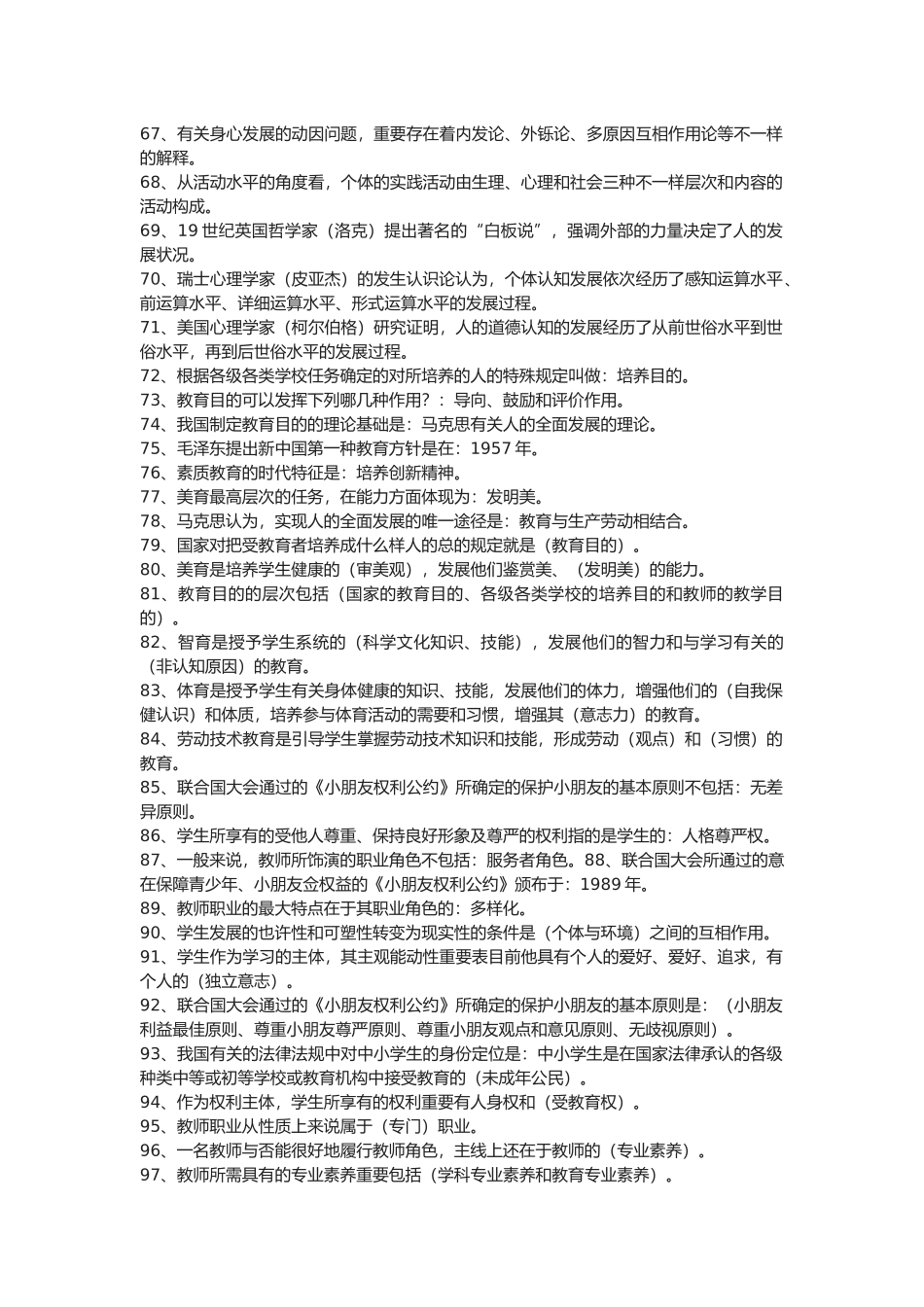 67、有关身心发展的动因问题，重要存在着内发论、外铄论、多原因互相作用论等不一样的解释。
68、从活动水平的角度看，个体的实践活动由生理、心理和社会三种不一样层次和内容的活动构成。
69、19 世纪英国哲学家（洛克）提出著名的“白板说”，强调外部的力量决定了人的发展状况。
70、瑞士心理学家（皮亚杰）的发生认识论认为，个体认知发展依次经历了感知运算水平、前运算水平、详细运算水平、形式运算水平的发展过程。
71、美国心理学家（柯尔伯格）研究证明，人的道德认知的发展经历了从前世俗水平到世俗水平，再到后世俗水平的发展过程。
72、根据各级各类学校任务确定的对所培养的人的特殊规定叫做：培养目的。
73、教育目的可以发挥下列哪几种作用？：导向、鼓励和评价作用。
74、我国制定教育目的的理论基础是：马克思有关人的全面发展的理论。
75、毛泽东提出新中国第一种教育方针是在：1957 年。
76、素质教育的时代特征是：培养创新精神。
77、美育最高层次的任务，在能力方面体现为：发明美。
78、马克思认为，实现人的全面发展的唯一途径是：教育与生产劳动相结合。
79、国家对把受教育者培养成什么样人的总的规定就是（教育目的）。
80、美育是培养学生健康的（审美观），发展他们鉴赏美、（发明美）的能力。
81、教育目的的层次包括（国家的教育目的、各级各类学校的培养目的和教师的教学目的）。
82、智育是授予学生系统的（科学文化知识、技能），发展他们的智力和与学习有关的（非认知原因）的教育。
83、体育是授予学生有关身体健康的知识、技能，发展他们的体力，增强他们的（自我保健认识）和体质，培养参与体育活动的需要和习惯，增强其（意志力）的教育。
84、劳动技术教育是引导学生掌握劳动技术知识和技能，形成劳动（观点）和（习惯）的教育。
85、联合国大会通过的《小朋友权利公约》所确定的保护小朋友的基本原则不包括：无差异原则。
86、学生所享有的受他人尊重、保持良好形象及尊严的权利指的是学生的：人格尊严权。
87、一般来说，教师所饰演的职业角色不包括：服务者角色。88、联合国大会所通过的意在保障青少年、小朋友合权益的《小朋友权利公约》颁布于：1989 年。
89、教师职业的最大特点在于其职业角色的：多样化。
90、学生发展的也许性和可塑性转变为现实性的条件是（个体与环境）之间的互相作用。
91、学生作为学习的主体，其主观能动性重要表目前他具有个人的爱好、爱好、追求，有个人的（独立意志）。
92、联合国大会通过的《小朋友权利公约》所确定的保护小朋友的基本原则是：（小朋友利益最佳原则、尊重小朋友尊严原则、尊重小朋友观点和意见原则、无歧视原则）。
93、我国有关的法律法规中对中小学生的身份定位是：中小学生是在国家法律承认的各级种类中等或初等学校或教育机构中接受教育的（未成年公民）。
94、作为权利主体，学生所享有的权利重要有人身权和（受教育权）。
95、教师职业从性质上来说属于（专门）职业。
96、一名教师与否能很好地履行教师角色，主线上还在于教师的（专业素养）。
97、教师所需具有的专业素养重要包括（学科专业素养和教育专业素养）。